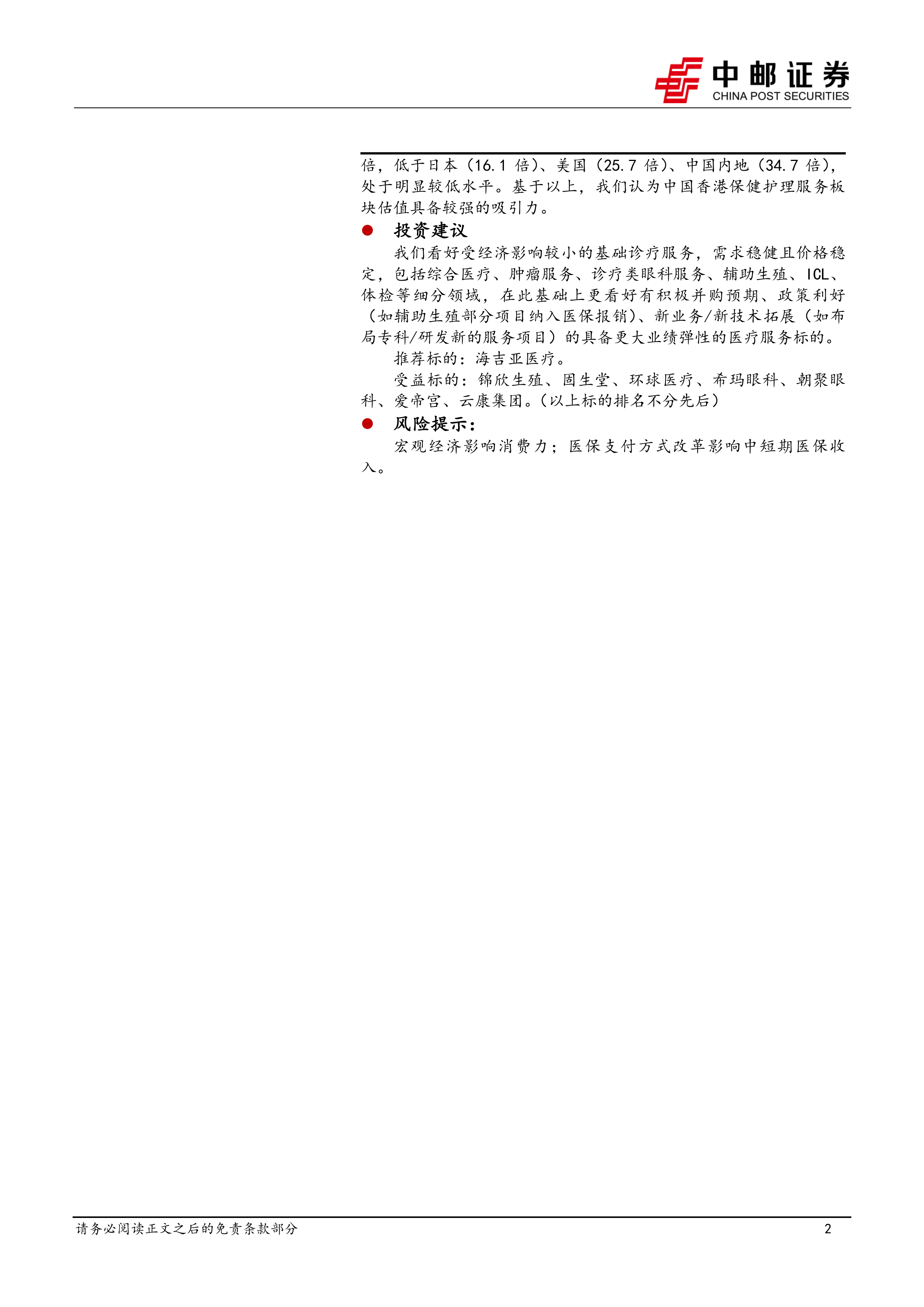 中邮证券
CHINA POST SECURITIES

倍，低于日本（16.1 倍）、美国（25.7 倍）、中国内地（34.7 倍），处于明显较低水平。基于以上，我们认为中国香港保健护理服务板块估值具备较强的吸引力。

● 投资建议

我们看好受经济影响较小的基础诊疗服务，需求稳健且价格稳定，包括综合医疗、肿瘤服务、诊疗类眼科服务、辅助生殖、ICL、体检等细分领域，在此基础上更看好有积极并购预期、政策利好（如辅助生殖部分项目纳入医保报销）、新业务/新技术拓展（如布局专科/研发新的服务项目）的具备更大业绩弹性的医疗服务标的。

推荐标的：海吉亚医疗。

受益标的：锦欣生殖、固生堂、环球医疗、希玛眼科、朝聚眼科、爱帝宫、云康集团。（以上标的排名不分先后）

● 风险提示：

宏观经济影响消费力；医保支付方式改革影响中短期医保收入。

请务必阅读正文之后的免责条款部分

2